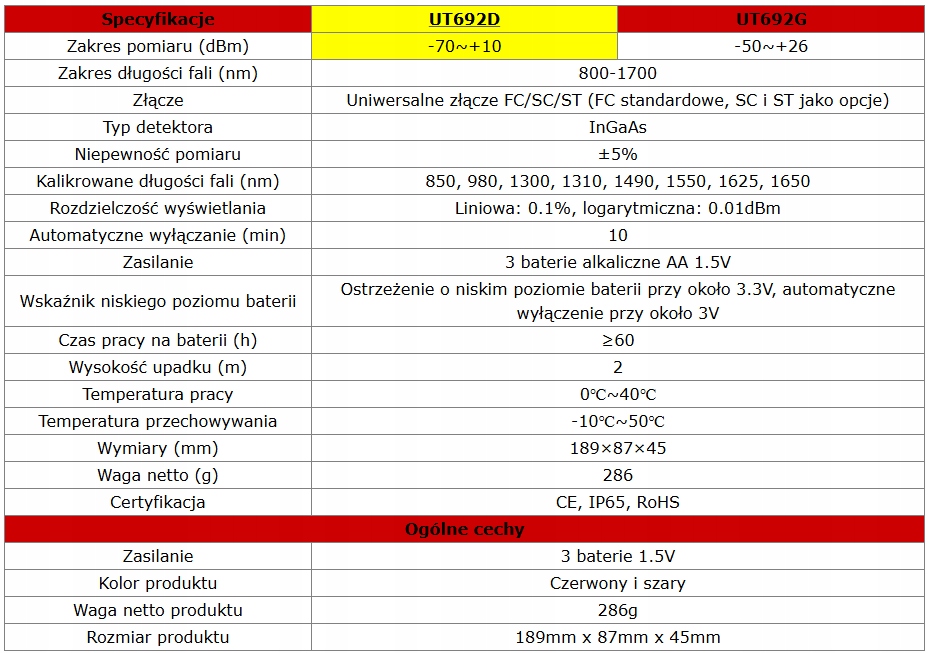 | Specyfikacje | UT692D | UT692G |
|---|---|---|
| Zakres pomiaru (dBm) | -70~+10 | -50~+26 |
| Zakres długości fali (nm) | 800-1700 | |
| Złącze | Uniwersalne złącze FC/SC/ST (FC standardowe, SC i ST jako opcje) | |
| Typ detektora | InGaAs | |
| Niepewność pomiaru | ±5% | |
| Kalikrowane długości fali (nm) | 850, 980, 1300, 1310, 1490, 1550, 1625, 1650 | |
| Rozdzielczość wyświetlania | Liniowa: 0.1%, logarytmiczna: 0.01dBm | |
| Automatyczne wyłączanie (min) | 10 | |
| Zasilanie | 3 baterie alkaliczne AA 1.5V | |
| Wskaźnik niskiego poziomu baterii | Ostrzeżenie o niskim poziomie baterii przy około 3.3V, automatyczne wyłączenie przy około 3V | |
| Czas pracy na baterii (h) | ≥60 | |
| Wysokość upadku (m) | 2 | |
| Temperatura pracy | 0℃~40℃ | |
| Temperatura przechowywania | -10℃~50℃ | |
| Wymiary (mm) | 189×87×45 | |
| Waga netto (g) | 286 | |
| Certyfikacja | CE, IP65, RoHS | |
| Ogólne cechy | | |
| Zasilanie | 3 baterie 1.5V | |
| Kolor produktu | Czerwony i szary | |
| Waga netto produktu | 286g | |
| Rozmiar produktu | 189mm x 87mm x 45mm | |